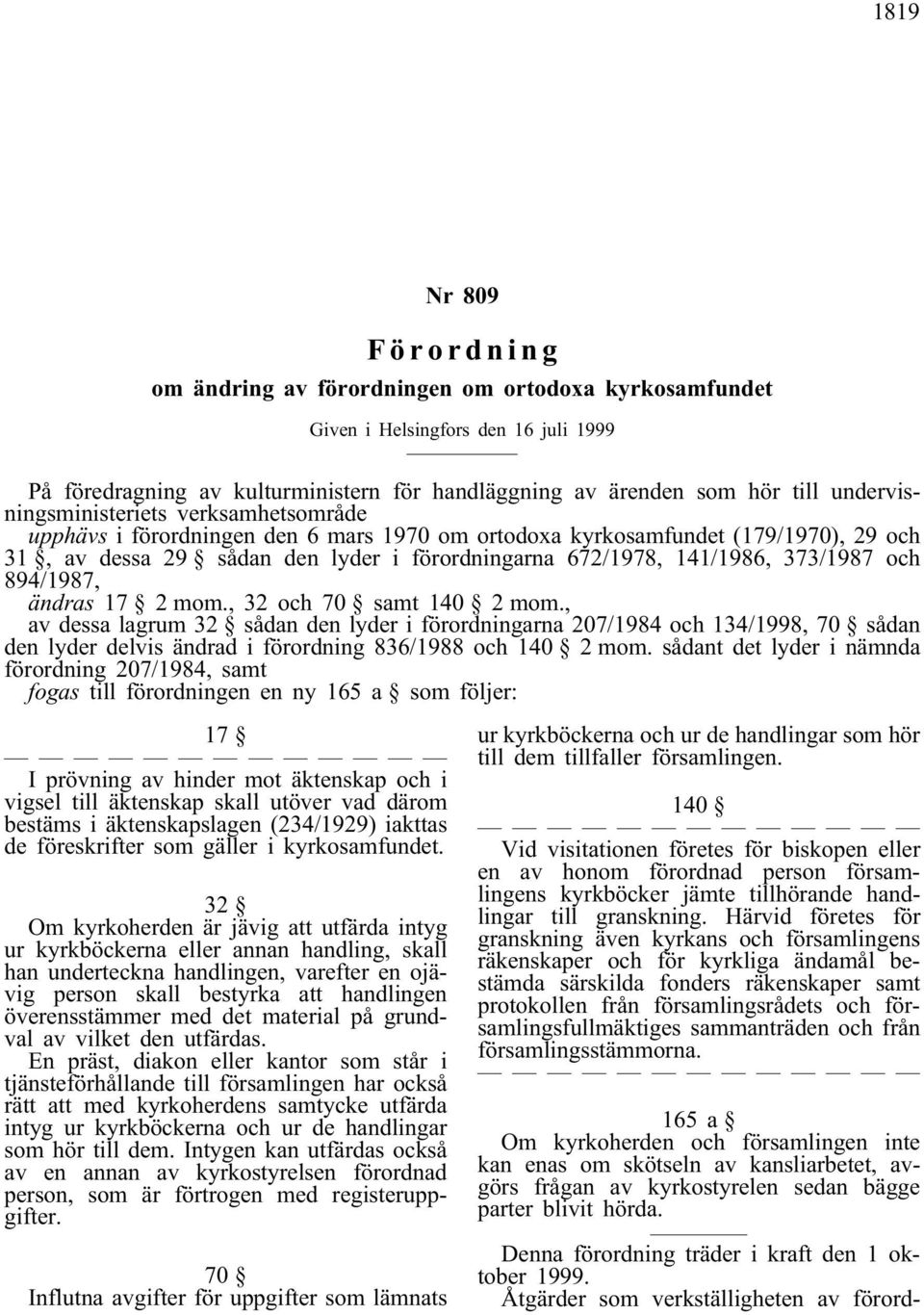 1819

Nr 809

Förordning

om ändring av förordningen om ortodoxa kyrkosamfundet

Given i Helsingfors den 16 juli 1999

På föredragning av kulturministern för handläggning av ärenden som hör till undervisningsministeriets verksamhetsområde

upphävs i förordningen den 6 mars 1970 om ortodoxa kyrkosamfundet (179/1970), 29 och 31 §, av dessa 29 § sådan den lyder i förordningarna 672/1978, 141/1986, 373/1987 och 894/1987,

ändras 17 § 2 mom., 32 och 70 § samt 140 § 2 mom., av dessa lagrum 32 § sådan den lyder i förordningarna 207/1984 och 134/1998, 70 § sådan den lyder delvis ändrad i förordning 836/1988 och 140 § 2 mom. sådant det lyder i nämnda förordning 207/1984, samt

fogas till förordningen en ny 165 a § som följer:

17 §

— — — — — — — — — — — —

I prövning av hinder mot äktenskap och i vigsel till äktenskap skall utöver vad därom bestäms i äktenskapslagen (234/1929) iakttas de föreskrifter som gäller i kyrkosamfundet.

32 §

Om kyrkoherden är jävig att utfärda intyg ur kyrkböckerna eller annan handling, skall han underteckna handlingen, varefter en ojävig person skall bestyrka att handlingen överensstämmer med det material på grundval av vilket den utfärdas.

En präst, diakon eller kantor som står i tjänsteförhållande till församlingen har också rätt att med kyrkoherdens samtycke utfärda intyg ur kyrkböckerna och ur de handlingar som hör till dem. Intygen kan utfärdas också av en annan av kyrkostyrelsen förordnad person, som är förtrogen med registeruppgifter.

70 §

Influtna avgifter för uppgifter som lämnats ur kyrkböckerna och ur de handlingar som hör till dem tillfaller församlingen.

140 §

— — — — — — — — — — — —

Vid visitationen företes för biskopen eller en av honom förordnad person församlingens kyrkböcker jämte tillhörande handlingar till granskning. Härvid företes för granskning även kyrkans och församlingens räkenskaper och för kyrkliga ändamål bestämda särskilda fonders räkenskaper samt protokollen från församlingsrådets och församlingsfullmäktiges sammanträden och från församlingsstämmorna.

— — — — — — — — — — — —

165 a §

Om kyrkoherden och församlingen inte kan enas om skötseln av kansliarbetet, avgörs frågan av kyrkostyrelen sedan bägge parter blivit hörda.

Denna förordning träder i kraft den 1 oktober 1999.

Åtgärder som verkställigheten av förord-